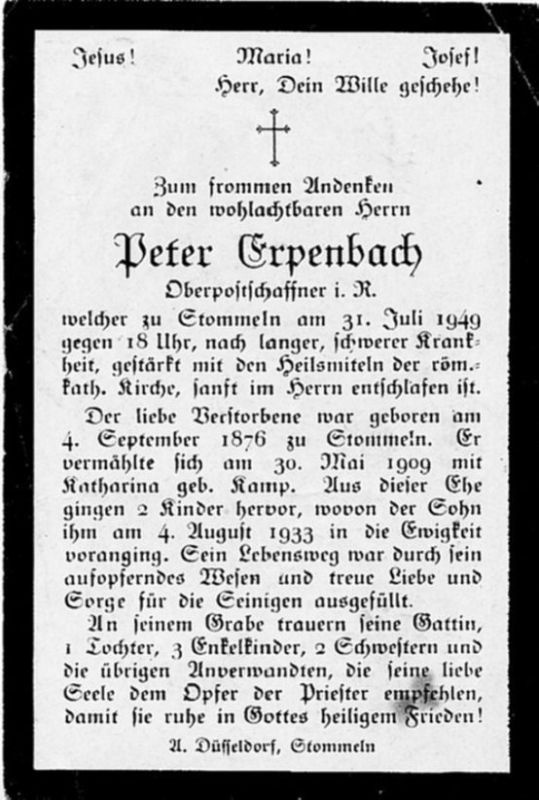 Jesus! Maria! Josef!
Herr, Dein Wille geschehe!

Zum frommen Andenken
an den wohlachtbaren Herrn

Peter Erpenbach

Oberpostschaffner i. R.

welcher zu Stommeln am 31. Juli 1949 gegen 18 Uhr, nach langer, schwerer Krankheit, gestärkt mit den Heilsmiteln der röm.-kath. Kirche, sanft im Herrn entschlafen ist.

Der liebe Verstorbene war geboren am 4. September 1876 zu Stommeln. Er vermählte sich am 30. Mai 1909 mit Katharina geb. Kamp. Aus dieser Ehe gingen 2 Kinder hervor, wovon der Sohn ihm am 4. August 1933 in die Ewigkeit voranging. Sein Lebensweg war durch sein aufopferndes Wesen und treue Liebe und Sorge für die Seinigen ausgefüllt.

An seinem Grabe trauern seine Gattin, 1 Tochter, 3 Enkelkinder, 2 Schwestern und die übrigen Anverwandten, die seine liebe Seele dem Opfer der Priester empfehlen, damit sie ruhe in Gottes heiligem Frieden!

A. Düsseldorf, Stommeln